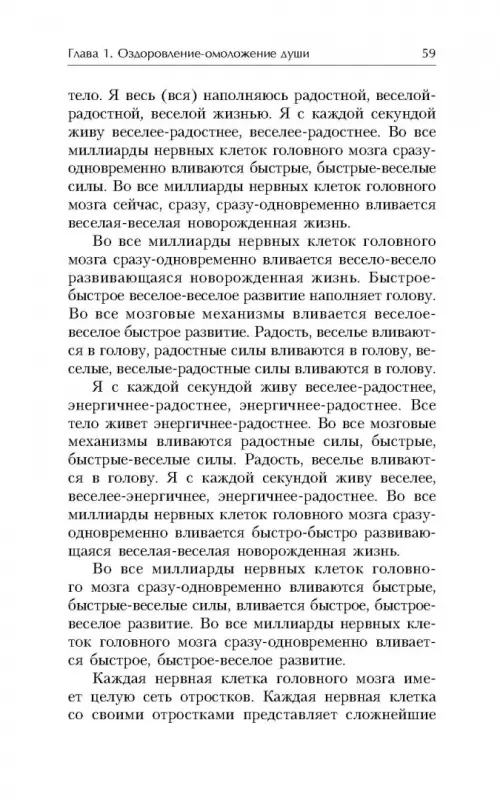 Глава 1. Оздоровление-омоложение души 59

тело. Я весь (вся) наполняюсь радостной, веселой-радостной, веселой жизнью. Я с каждой секундой живу веселее-радостнее, веселее-радостнее. Во все миллиарды нервных клеток головного мозга сразу-одновременно вливаются быстрые, быстрые-веселые силы. Во все миллиарды нервных клеток головного мозга сейчас, сразу, сразу-одновременно вливается веселая-веселая новорожденная жизнь.

Во все миллиарды нервных клеток головного мозга сразу-одновременно вливается весело-весело развивающаяся новорожденная жизнь. Быстрое-быстрое веселое-веселое развитие наполняет голову. Во все мозговые механизмы вливается веселое-веселое быстрое развитие. Радость, веселье вливаются в голову, радостные силы вливаются в голову, веселые, веселые-радостные силы вливаются в голову.

Я с каждой секундой живу веселее-радостнее, энергичнее-радостнее, энергичнее-радостнее. Все тело живет энергичнее-радостнее. Во все мозговые механизмы вливаются радостные силы, быстрые, быстрые-веселые силы. Радость, веселье вливаются в голову. Я с каждой секундой живу веселее, веселее-энергичнее, энергичнее-радостнее. Во все миллиарды нервных клеток головного мозга сразу-одновременно вливается быстро-быстро развивающаяся веселая-веселая новорожденная жизнь.

Во все миллиарды нервных клеток головного мозга сразу-одновременно вливаются быстрые, быстрые-веселые силы, вливается быстрое, быстрое-веселое развитие. Во все миллиарды нервных клеток головного мозга сразу-одновременно вливается быстрое, быстрое-веселое развитие.

Каждая нервная клетка головного мозга имеет целую сеть отростков. Каждая нервная клетка со своими отростками представляет сложнейшие